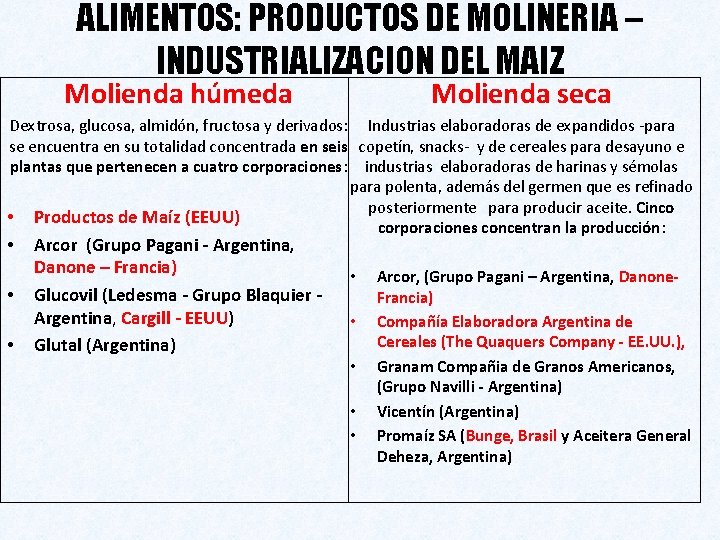 ALIMENTOS: PRODUCTOS DE MOLINERIA – INDUSTRIALIZACION DEL MAIZ

Molienda húmeda

Dextrosa, glucosa, almidón, fructosa y derivados: se encuentra en su totalidad concentrada en seis plantas que pertenecen a cuatro corporaciones:

• Productos de Maíz (EEUU)
• Arcor (Grupo Pagani - Argentina, Danone – Francia)
• Glucovil (Ledesma - Grupo Blaquier - Argentina, Cargill - EEUU)
• Glutal (Argentina)

Molienda seca

Industrias elaboradoras de expandidos -para copetín, snacks- y de cereales para desayuno e industrias elaboradoras de harinas y sémolas para polenta, además del germen que es refinado posteriormente para producir aceite. Cinco corporaciones concentran la producción:

• Arcor, (Grupo Pagani – Argentina, Danone-Francia)
• Compañía Elaboradora Argentina de Cereales (The Quaquers Company - EE.UU.),
• Granam Compañia de Granos Americanos, (Grupo Navilli - Argentina)
• Vicentín (Argentina)
• Promaíz SA (Bunge, Brasil y Aceitera General Deheza, Argentina)